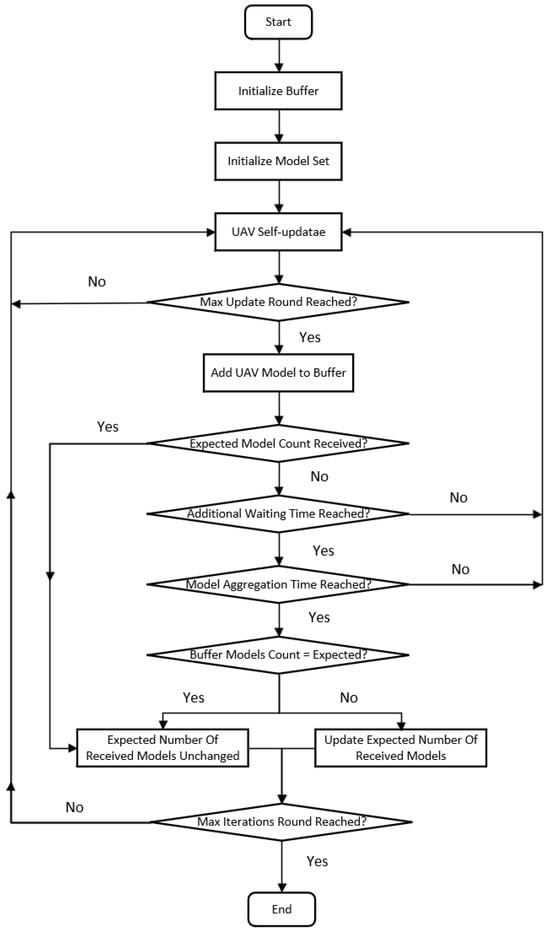 Start

Initialize Buffer

Initialize Model Set

UAV Self-updatae

No

Max Update Round Reached?

Yes

Add UAV Model to Buffer

Yes

Expected Model Count Received?

No

Additional Waiting Time Reached?

No

Yes

Model Aggregation Time Reached?

No

Yes

Buffer Models Count = Expected?

Yes

No

Expected Number Of Received Models Unchanged

Update Expected Number Of Received Models

No

Max Iterations Round Reached?

Yes

End